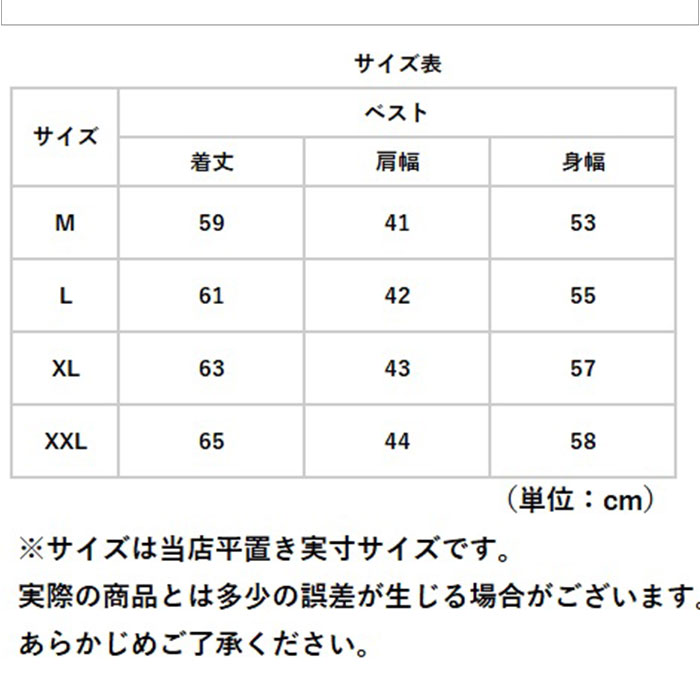 サイズ表

| サイズ | ベスト | | |
|---|---|---|---|
| | 着丈 | 肩幅 | 身幅 |
| M | 59 | 41 | 53 |
| L | 61 | 42 | 55 |
| XL | 63 | 43 | 57 |
| XXL | 65 | 44 | 58 |

（単位：cm）

※サイズは当店平置き実寸サイズです。
実際の商品とは多少の誤差が生じる場合がございます。
あらかじめご了承ください。